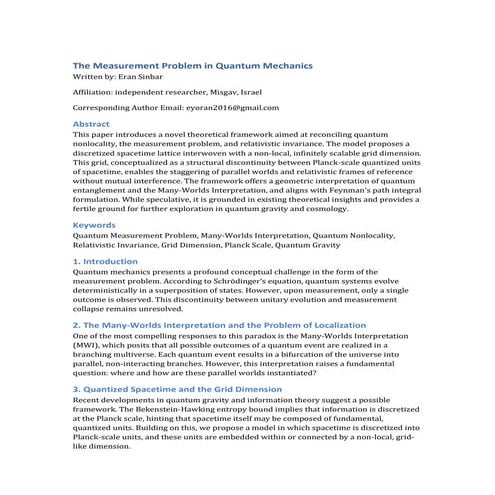 The Measurement Problem in Quantum Mechanics
Written by: Eran Sinbar

Affiliation: independent researcher, Misgav, Israel

Corresponding Author Email: eyoran2016@gmail.com

Abstract
This paper introduces a novel theoretical framework aimed at reconciling quantum nonlocality, the measurement problem, and relativistic invariance. The model proposes a discretized spacetime lattice interwoven with a non-local, infinitely scalable grid dimension. This grid, conceptualized as a structural discontinuity between Planck-scale quantized units of spacetime, enables the staggering of parallel worlds and relativistic frames of reference without mutual interference. The framework offers a geometric interpretation of quantum entanglement and the Many-Worlds Interpretation, and aligns with Feynman's path integral formulation. While speculative, it is grounded in existing theoretical insights and provides a fertile ground for further exploration in quantum gravity and cosmology.

Keywords
Quantum Measurement Problem, Many-Worlds Interpretation, Quantum Nonlocality, Relativistic Invariance, Grid Dimension, Planck Scale, Quantum Gravity

1. Introduction
Quantum mechanics presents a profound conceptual challenge in the form of the measurement problem. According to Schrödinger's equation, quantum systems evolve deterministically in a superposition of states. However, upon measurement, only a single outcome is observed. This discontinuity between unitary evolution and measurement collapse remains unresolved.

2. The Many-Worlds Interpretation and the Problem of Localization
One of the most compelling responses to this paradox is the Many-Worlds Interpretation (MWI), which posits that all possible outcomes of a quantum event are realized in a branching multiverse. Each quantum event results in a bifurcation of the universe into parallel, non-interacting branches. However, this interpretation raises a fundamental question: where and how are these parallel worlds instantiated?

3. Quantized Spacetime and the Grid Dimension
Recent developments in quantum gravity and information theory suggest a possible framework. The Bekenstein-Hawking entropy bound implies that information is discretized at the Planck scale, hinting that spacetime itself may be composed of fundamental, quantized units. Building on this, we propose a model in which spacetime is discretized into Planck-scale units, and these units are embedded within or connected by a non-local, grid-like dimension.